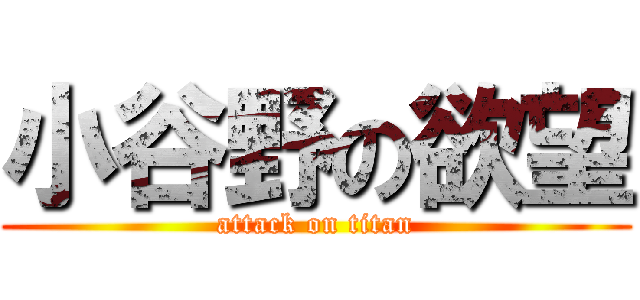 小谷野の欲望
attack on titan